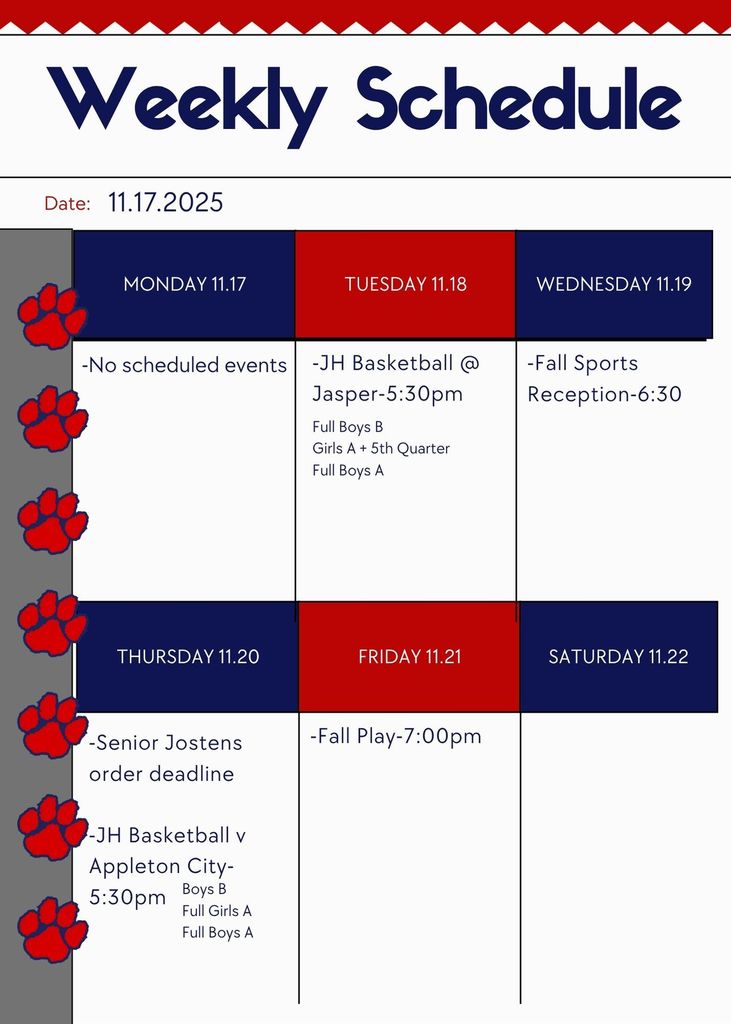 Weekly Schedule

Date: 11.17.2025

MONDAY 11.17

-No scheduled events

TUESDAY 11.18

-JH Basketball @ Jasper-5:30pm

Full Boys B
Girls A + 5th Quarter
Full Boys A

WEDNESDAY 11.19

-Fall Sports Reception-6:30

THURSDAY 11.20

-Senior Jostens order deadline

-JH Basketball v Appleton City-5:30pm

Boys B
Full Girls A
Full Boys A

FRIDAY 11.21

-Fall Play-7:00pm

SATURDAY 11.22